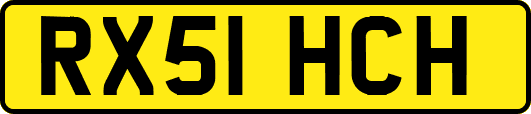 RX51 HCH